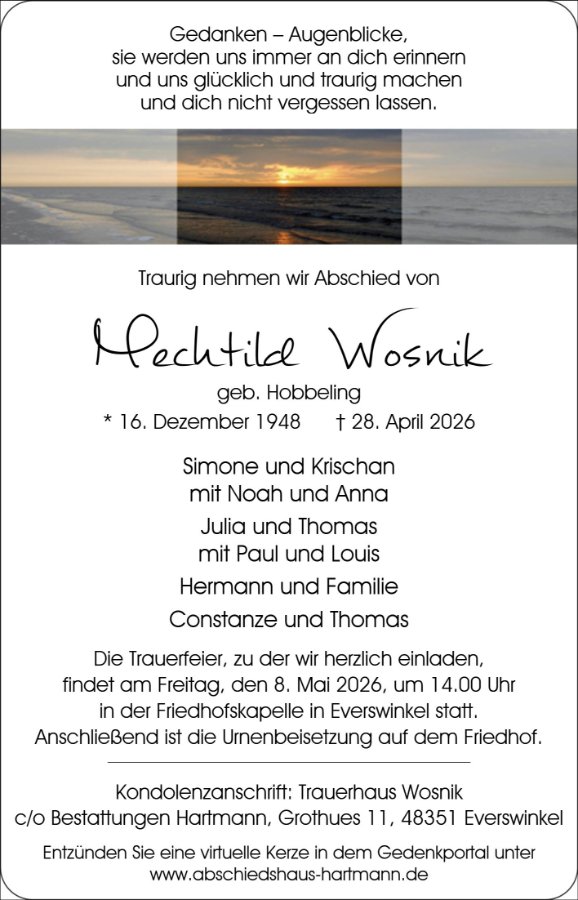 Gedanken – Augenblicke,
sie werden uns immer an dich erinnern
und uns glücklich und traurig machen
und dich nicht vergessen lassen.

Traurig nehmen wir Abschied von

Mechtild Wosnik

geb. Hobbeling

* 16. Dezember 1948 † 28. April 2026

Simone und Krischan
mit Noah und Anna

Julia und Thomas
mit Paul und Louis

Hermann und Familie

Constanze und Thomas

Die Trauerfeier, zu der wir herzlich einladen, findet am Freitag, den 8. Mai 2026, um 14.00 Uhr in der Friedhofskapelle in Everswinkel statt. Anschließend ist die Urnenbeisetzung auf dem Friedhof.

Kondolenzanschrift: Trauerhaus Wosnik
c/o Bestattungen Hartmann, Grothues 11, 48351 Everswinkel

Entzünden Sie eine virtuelle Kerze in dem Gedenkportal unter
www.abschiedshaus-hartmann.de